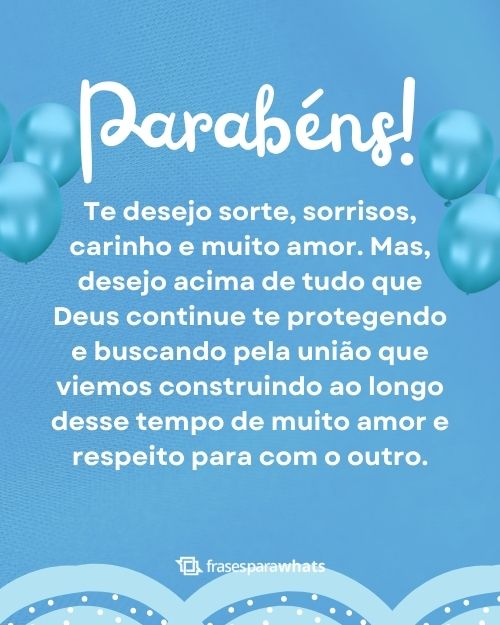 Parabéns!

Te desejo sorte, sorrisos, carinho e muito amor. Mas, desejo acima de tudo que Deus continue te protegendo e buscando pela união que viemos construindo ao longo desse tempo de muito amor e respeito para com o outro.

frasesparawhats